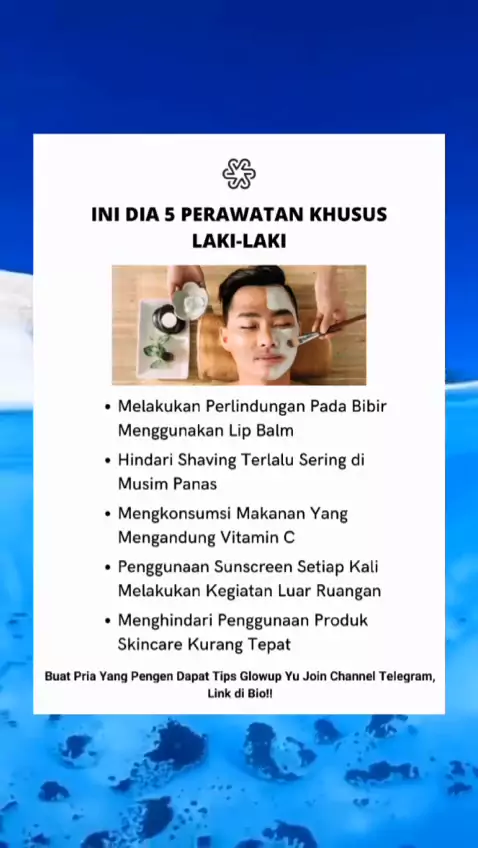 INI DIA 5 PERAWATAN KHUSUS LAKI-LAKI

• Melakukan Perlindungan Pada Bibir Menggunakan Lip Balm
• Hindari Shaving Terlalu Sering di Musim Panas
• Mengkonsumsi Makanan Yang Mengandung Vitamin C
• Penggunaan Sunscreen Setiap Kali Melakukan Kegiatan Luar Ruangan
• Menghindari Penggunaan Produk Skincare Kurang Tepat

Buat Pria Yang Pengen Dapat Tips Glowup Yu Join Channel Telegram, Link di Bio!!